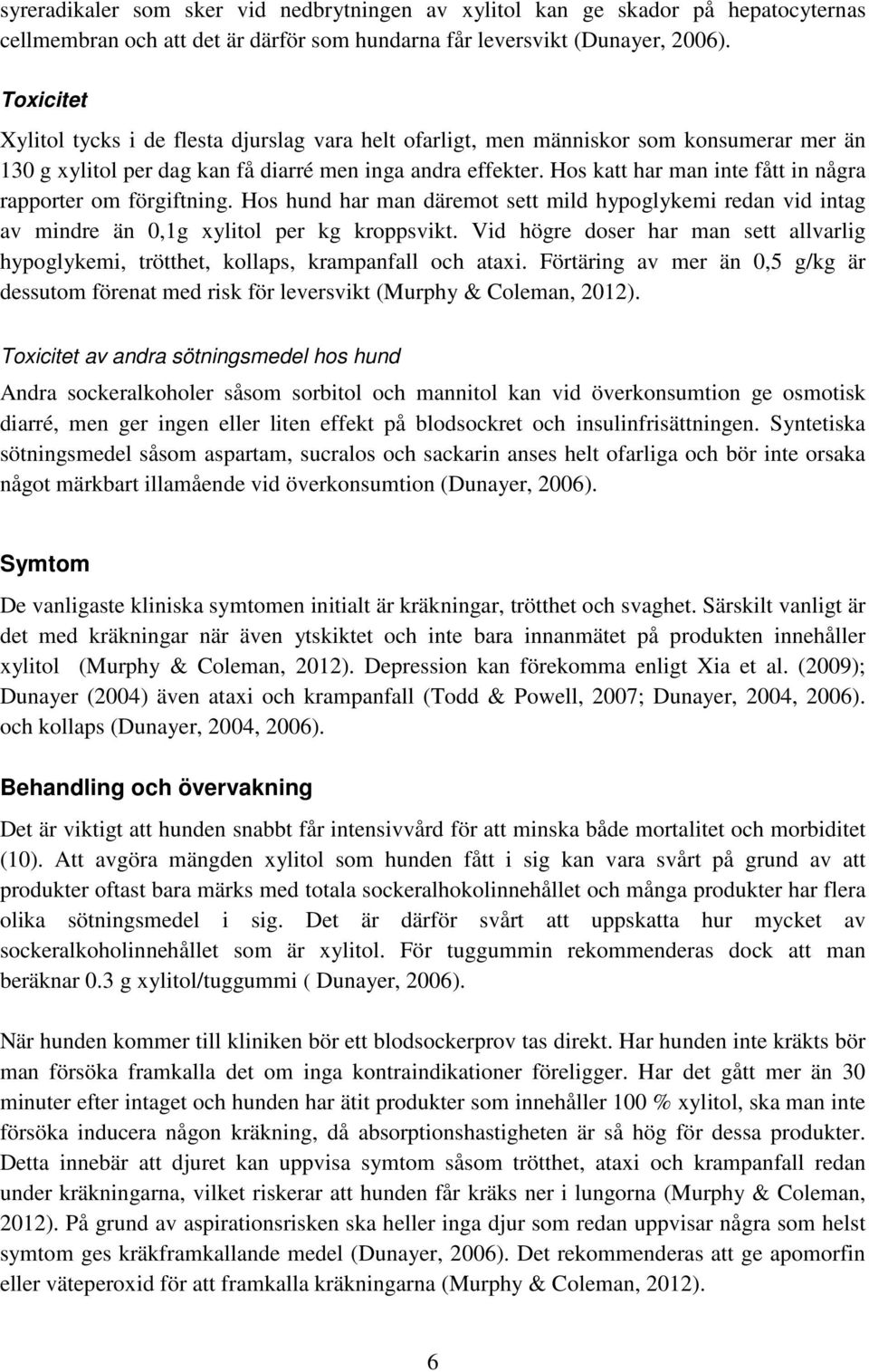 syreradikaler som sker vid nedbrytningen av xylitol kan ge skador på hepatocyternas cellmembran och att det är därför som hundarna får leversvikt (Dunayer, 2006).

Toxicitet

Xylitol tycks i de flesta djurslag vara helt ofarligt, men människor som konsumerar mer än 130 g xylitol per dag kan få diarré men inga andra effekter. Hos katt har man inte fått in några rapporter om förgiftning. Hos hund har man däremot sett mild hypoglykemi redan vid intag av mindre än 0,1g xylitol per kg kroppsvikt. Vid högre doser har man sett allvarlig hypoglykemi, trötthet, kollaps, krampanfall och ataxi. Förtäring av mer än 0,5 g/kg är dessutom förenat med risk för leversvikt (Murphy & Coleman, 2012).

Toxicitet av andra sötningsmedel hos hund

Andra sockeralkoholer såsom sorbitol och mannitol kan vid överkonsumtion ge osmotisk diarré, men ger ingen eller liten effekt på blodsockret och insulinfrisättningen. Syntetiska sötningsmedel såsom aspartam, sucralos och sackarin anses helt ofarliga och bör inte orsaka något märkbart illamående vid överkonsumtion (Dunayer, 2006).

Symtom

De vanligaste kliniska symtomen initialt är kräkningar, trötthet och svaghet. Särskilt vanligt är det med kräkningar när även ytskiktet och inte bara innanmätet på produkten innehåller xylitol (Murphy & Coleman, 2012). Depression kan förekomma enligt Xia et al. (2009); Dunayer (2004) även ataxi och krampanfall (Todd & Powell, 2007; Dunayer, 2004, 2006). och kollaps (Dunayer, 2004, 2006).

Behandling och övervakning

Det är viktigt att hunden snabbt får intensivvård för att minska både mortalitet och morbiditet (10). Att avgöra mängden xylitol som hunden fått i sig kan vara svårt på grund av att produkter oftast bara märks med totala sockeralhokolinnehållet och många produkter har flera olika sötningsmedel i sig. Det är därför svårt att uppskatta hur mycket av sockeralkoholinnehållet som är xylitol. För tuggummin rekommenderas dock att man beräknar 0.3 g xylitol/tuggummi ( Dunayer, 2006).

När hunden kommer till kliniken bör ett blodsockerprov tas direkt. Har hunden inte kräkts bör man försöka framkalla det om inga kontraindikationer föreligger. Har det gått mer än 30 minuter efter intaget och hunden har ätit produkter som innehåller 100 % xylitol, ska man inte försöka inducera någon kräkning, då absorptionshastigheten är så hög för dessa produkter. Detta innebär att djuret kan uppvisa symtom såsom trötthet, ataxi och krampanfall redan under kräkningarna, vilket riskerar att hunden får kräks ner i lungorna (Murphy & Coleman, 2012). På grund av aspirationsrisken ska heller inga djur som redan uppvisar några som helst symtom ges kräkframkallande medel (Dunayer, 2006). Det rekommenderas att ge apomorfin eller väteperoxid för att framkalla kräkningarna (Murphy & Coleman, 2012).

6